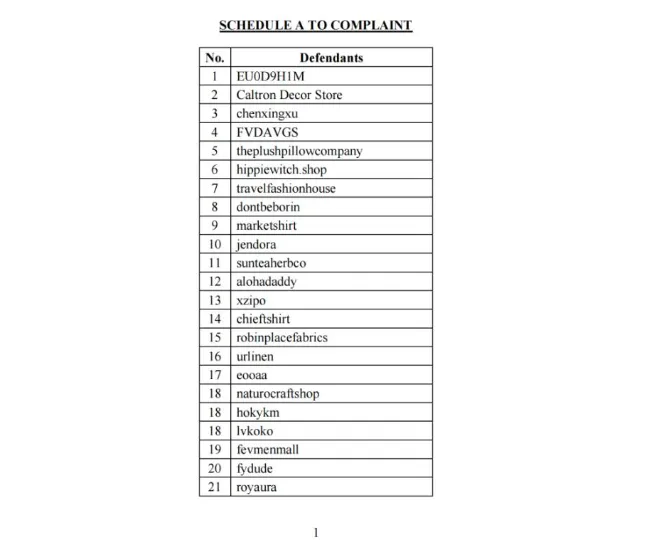 SCHEDULE A TO COMPLAINT

| No. | Defendants |
|---|---|
| 1 | EU0D9H1M |
| 2 | Caltron Decor Store |
| 3 | chenxingxu |
| 4 | FVDAVGS |
| 5 | theplushpillowcompany |
| 6 | hippiewitch.shop |
| 7 | travelfashionhouse |
| 8 | dontbeborin |
| 9 | marketshirt |
| 10 | jendora |
| 11 | sunteaherbco |
| 12 | alohadaddy |
| 13 | xzipo |
| 14 | chieftshirt |
| 15 | robinplacefabrics |
| 16 | urlinen |
| 17 | eooaa |
| 18 | naturocraftshop |
| 18 | hokykm |
| 18 | lvkoko |
| 19 | fevmenmall |
| 20 | fydude |
| 21 | royaura |

1